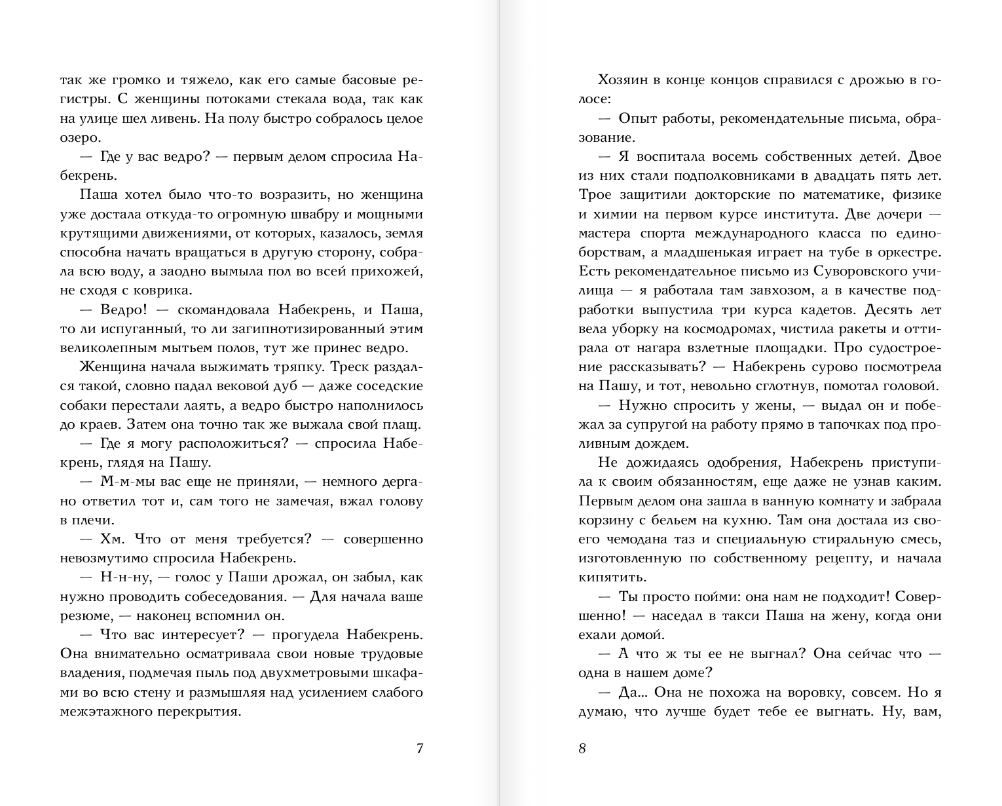 так же громко и тяжело, как его самые басовые регистры. С женщины потоками стекала вода, так как на улице шел ливень. На полу быстро собралось целое озеро.

— Где у вас ведро? — первым делом спросила Набекрень.

Паша хотел было что-то возразить, но женщина уже достала откуда-то огромную швабру и мощными крутящими движениями, от которых, казалось, земля способна начать вращаться в другую сторону, собрала всю воду, а заодно вымыла пол во всей прихожей, не сходя с коврика.

— Ведро! — скомандовала Набекрень, и Паша, то ли испуганный, то ли загипнотизированный этим великолепным мытьем полов, тут же принес ведро.

Женщина начала выжимать тряпку. Треск раздался такой, словно падал вековой дуб — даже соседские собаки перестали лаять, а ведро быстро наполнилось до краев. Затем она точно так же выжала свой плащ.

— Где я могу расположиться? — спросила Набекрень, глядя на Пашу.

— М-м-мы вас еще не приняли, — немного дергано ответил тот и, сам того не замечая, вжал голову в плечи.

— Хм. Что от меня требуется? — совершенно невозмутимо спросила Набекрень.

— Н-н-ну, — голос у Паши дрожал, он забыл, как нужно проводить собеседования. — Для начала ваше резюме, — наконец вспомнил он.

— Что вас интересует? — прогудела Набекрень. Она внимательно осматривала свои новые трудовые владения, подмечая пыль под двухметровыми шкафами во всю стену и размышляя над усилением слабого межэтажного перекрытия.

7

Хозяин в конце концов справился с дрожью в голосе:

— Опыт работы, рекомендательные письма, образование.

— Я воспитала восемь собственных детей. Двое из них стали подполковниками в двадцать пять лет. Трое защитили докторские по математике, физике и химии на первом курсе института. Две дочери — мастера спорта международного класса по единоборствам, а младшенькая играет в оркестре. Есть рекомендательное письмо из Суворовского училища — я работала там завхозом, а в качестве подработки выпустила три курса кадетов. Десять лет вела уборку на космодромах, чистила ракеты и оттирала от нагара взлетные площадки. Про судостроение рассказывать? — Набекрень сурово посмотрела на Пашу, и тот, невольно сглотнув, помотал головой.

— Нужно спросить у жены, — выдал он и побежал за супругой на работу прямо в тапочках под проливным дождем.

Не дожидаясь одобрения, Набекрень приступила к своим обязанностям, еще даже не узнав каким. Первым делом она зашла в ванную комнату и забрала корзину с бельем на кухню. Там она достала из своего чемодана таз и специальную стиральную смесь, изготовленную по собственному рецепту, и начала кипятить.

— Ты просто пойми: она нам не подходит! Совершенно! — наседал в такси Паша на жену, когда они ехали домой.

— А что ж ты ее не выгнал? Она сейчас что — одна в нашем доме?

— Да... Она не похожа на воровку, совсем. Но я думаю, что лучше будет тебе ее выгнать. Ну, вам,

8